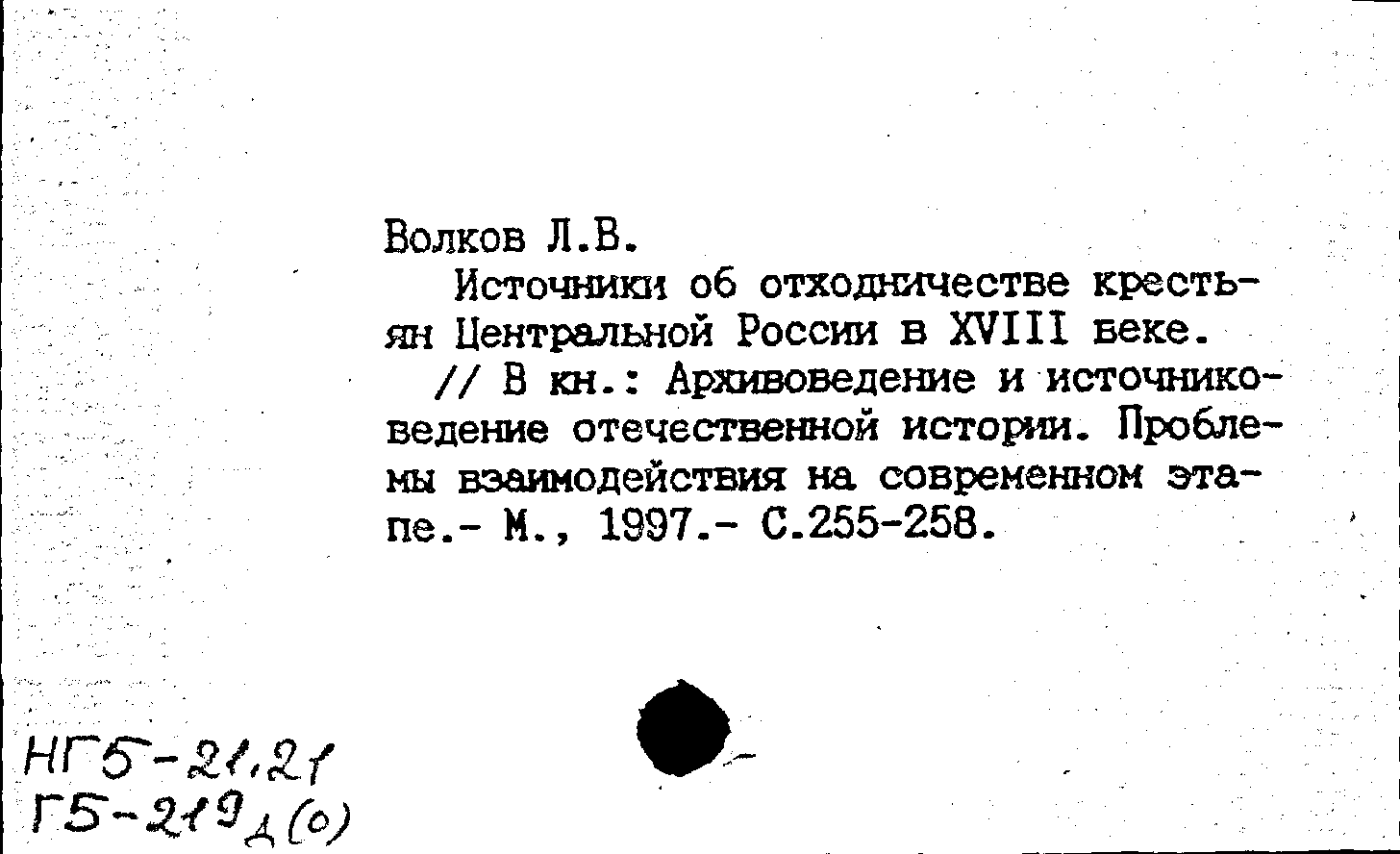 Волков Л.В.

Источники об отходничестве крестьян Центральной России в XVIII веке. // В кн.: Архивоведение и источниковедение отечественной истории. Проблемы взаимодействия на современном этапе.- М., 1997.- С.255-258.

НГ5-21,21
Г5-219д(о)